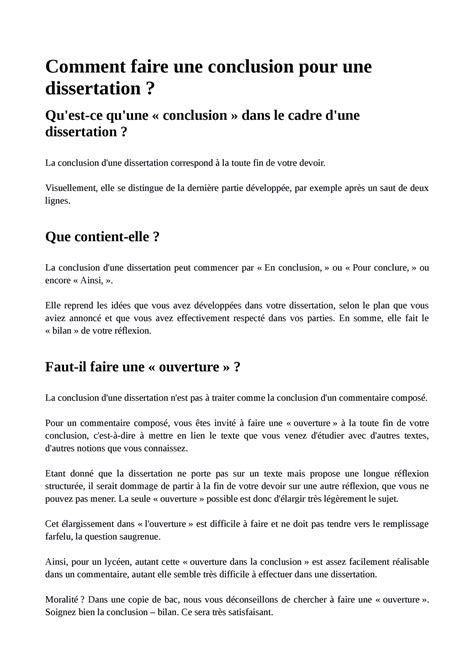 Comment faire une conclusion pour une dissertation ?

Qu'est-ce qu'une « conclusion » dans le cadre d'une dissertation ?

La conclusion d'une dissertation correspond à la toute fin de votre devoir.

Visuellement, elle se distingue de la dernière partie développée, par exemple après un saut de deux lignes.

Que contient-elle ?

La conclusion d'une dissertation peut commencer par « En conclusion, » ou « Pour conclure, » ou encore « Ainsi, ».

Elle reprend les idées que vous avez développées dans votre dissertation, selon le plan que vous aviez annoncé et que vous avez effectivement respecté dans vos parties. En somme, elle fait le « bilan » de votre réflexion.

Faut-il faire une « ouverture » ?

La conclusion d'une dissertation n'est pas à traiter comme la conclusion d'un commentaire composé.

Pour un commentaire composé, vous êtes invité à faire une « ouverture » à la toute fin de votre conclusion, c'est-à-dire à mettre en lien le texte que vous venez d'étudier avec d'autres textes, d'autres notions que vous connaissez.

Etant donné que la dissertation ne porte pas sur un texte mais propose une longue réflexion structurée, il serait dommage de partir à la fin de votre devoir sur une autre réflexion, que vous ne pouvez pas mener. La seule « ouverture » possible est donc d'élargir très légèrement le sujet.

Cet élargissement dans « l'ouverture » est difficile à faire et ne doit pas tendre vers le remplissage farfelu, la question saugrenue.

Ainsi, pour un lycéen, autant cette « ouverture dans la conclusion » est assez facilement réalisable dans un commentaire, autant elle semble très difficile à effectuer dans une dissertation.

Moralité ? Dans une copie de bac, nous vous déconseillons de chercher à faire une « ouverture ». Soignez bien la conclusion – bilan. Ce sera très satisfaisant.